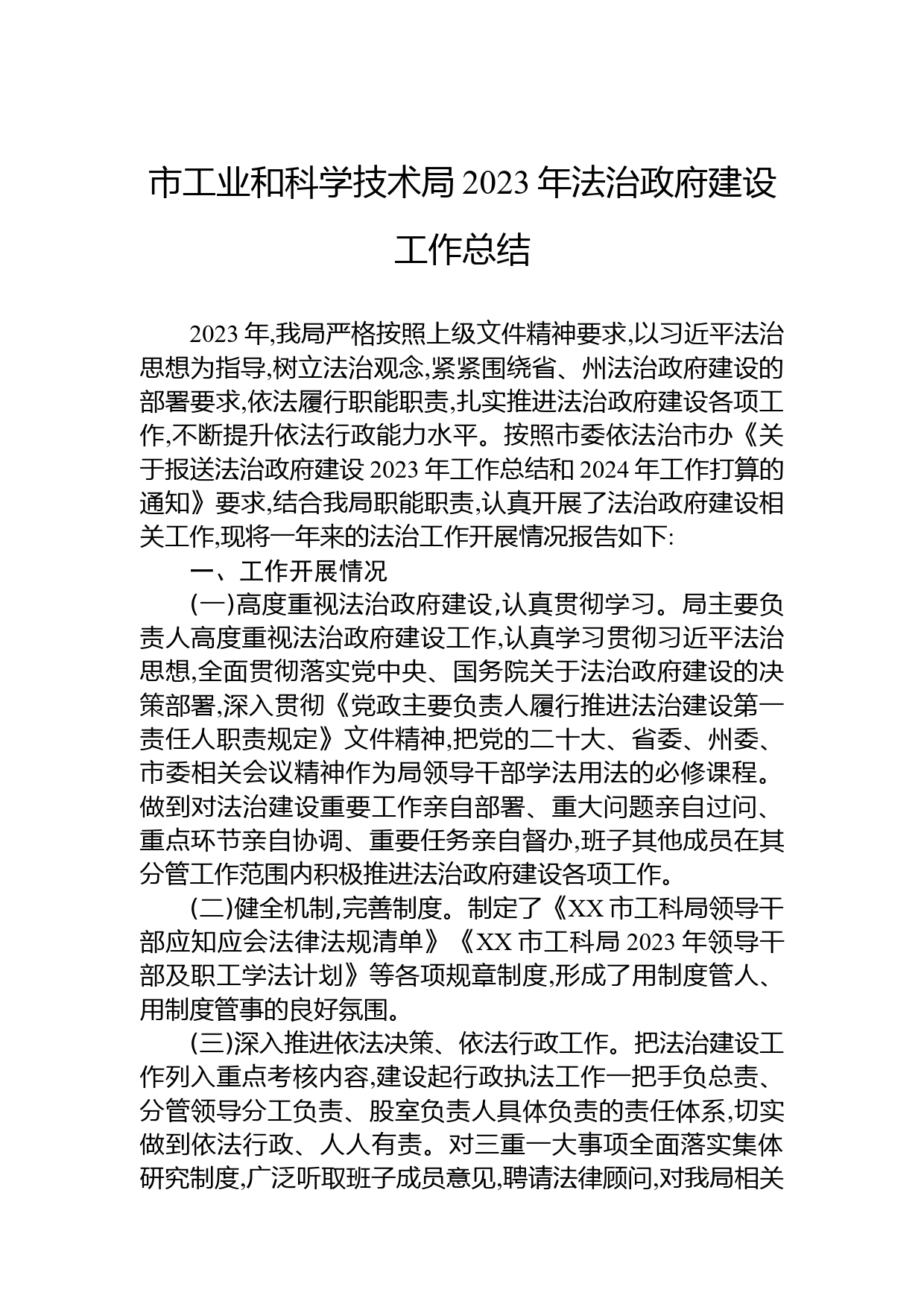 市工业和科学技术局 2023 年法治政府建设工作总结

2023 年,我局严格按照上级文件精神要求,以习近平法治思想为指导,树立法治观念,紧紧围绕省、州法治政府建设的部署要求,依法履行职能职责,扎实推进法治政府建设各项工作,不断提升依法行政能力水平。按照市委依法治市办《关于报送法治政府建设 2023 年工作总结和 2024 年工作打算的通知》要求,结合我局职能职责,认真开展了法治政府建设相关工作,现将一年来的法治工作开展情况报告如下:

一、工作开展情况

(一)高度重视法治政府建设,认真贯彻学习。局主要负责人高度重视法治政府建设工作,认真学习贯彻习近平法治思想,全面贯彻落实党中央、国务院关于法治政府建设的决策部署,深入贯彻《党政主要负责人履行推进法治建设第一责任人职责规定》文件精神,把党的二十大、省委、州委、市委相关会议精神作为局领导干部学法用法的必修课程。做到对法治建设重要工作亲自部署、重大问题亲自过问、重点环节亲自协调、重要任务亲自督办,班子其他成员在其分管工作范围内积极推进法治政府建设各项工作。

(二)健全机制,完善制度。制定了《XX 市工科局领导干部应知应会法律法规清单》《XX 市工科局 2023 年领导干部及职工学法计划》等各项规章制度,形成了用制度管人、用制度管事的良好氛围。

(三)深入推进依法决策、依法行政工作。把法治建设工作列入重点考核内容,建设起行政执法工作一把手负总责、分管领导分工负责、股室负责人具体负责的责任体系,切实做到依法行政、人人有责。对三重一大事项全面落实集体研究制度,广泛听取班子成员意见,聘请法律顾问,对我局相关